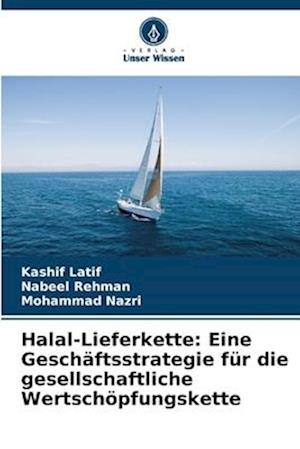 VERLAG
Unser Wissen

Kashif Latif
Nabeel Rehman
Mohammad Nazri

Halal-Lieferkette: Eine Geschäftsstrategie für die gesellschaftliche Wertschöpfungskette